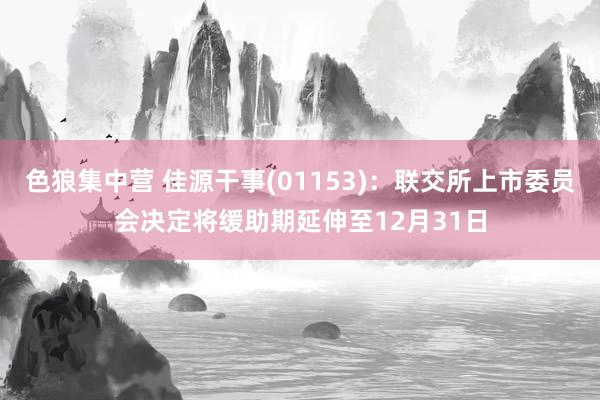 色狼集中营 佳源干事(01153)：联交所上市委员会决定将缓助期延伸至12月31日